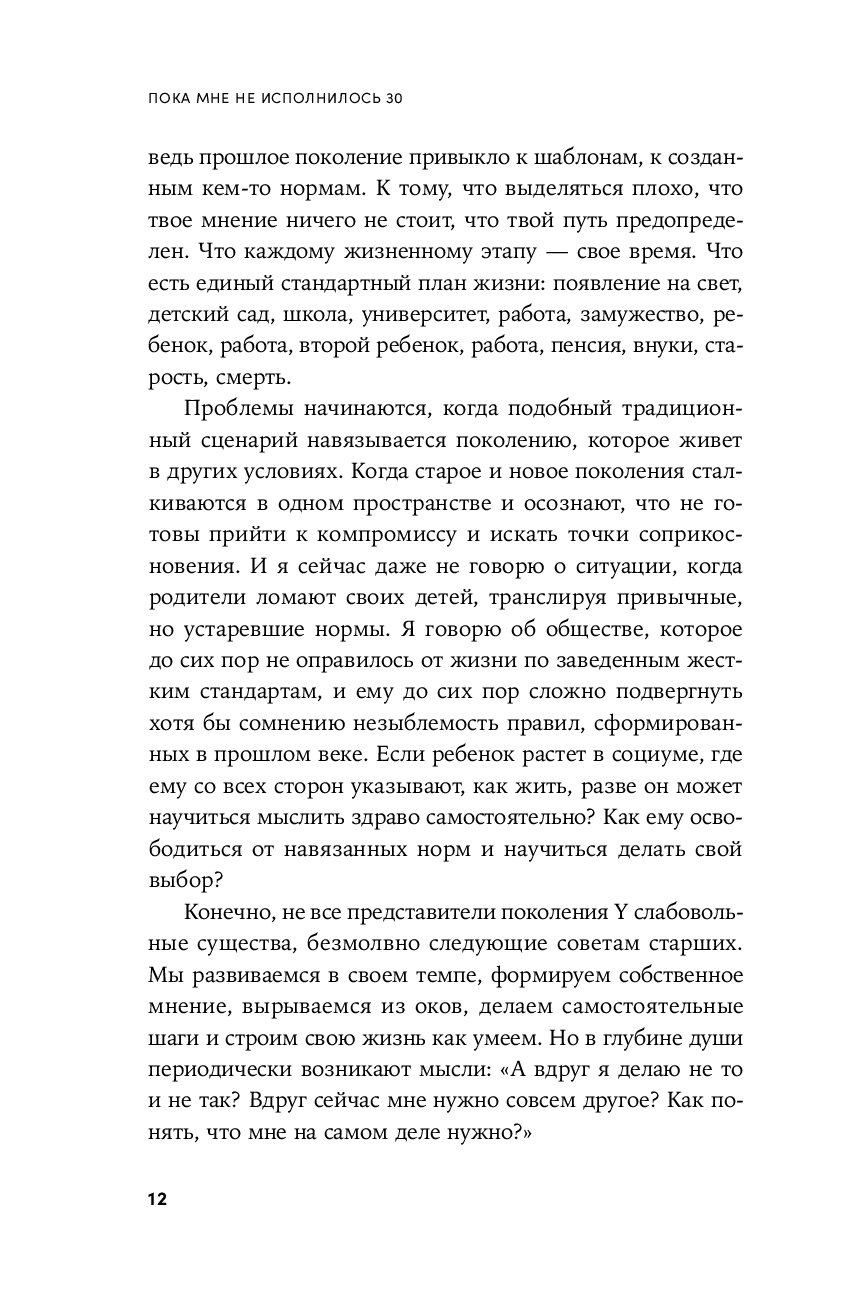 ПОКА МНЕ НЕ ИСПОЛНИЛОСЬ 30

ведь прошлое поколение привыкло к шаблонам, к созданным кем-то нормам. К тому, что выделяться плохо, что твое мнение ничего не стоит, что твой путь предопределен. Что каждому жизненному этапу — свое время. Что есть единый стандартный план жизни: появление на свет, детский сад, школа, университет, работа, замужество, ребенок, работа, второй ребенок, работа, пенсия, внуки, старость, смерть.

Проблемы начинаются, когда подобный традиционный сценарий навязывается поколению, которое живет в других условиях. Когда старое и новое поколения сталкиваются в одном пространстве и осознают, что не готовы прийти к компромиссу и искать точки соприкосновения. И я сейчас даже не говорю о ситуации, когда родители ломают своих детей, транслируя привычные, но устаревшие нормы. Я говорю об обществе, которое до сих пор не оправилось от жизни по заведенным жестким стандартам, и ему до сих пор сложно подвергнуть хотя бы сомнению незыблемость правил, сформированных в прошлом веке. Если ребенок растет в социуме, где ему со всех сторон указывают, как жить, разве он может научиться мыслить здраво самостоятельно? Как ему освободиться от навязанных норм и научиться делать свой выбор?

Конечно, не все представители поколения Y слабовольные существа, безмолвно следующие советам старших. Мы развиваемся в своем темпе, формируем собственное мнение, вырываемся из оков, делаем самостоятельные шаги и строим свою жизнь как умеем. Но в глубине души периодически возникают мысли: «А вдруг я делаю не то и не так? Вдруг сейчас мне нужно совсем другое? Как понять, что мне на самом деле нужно?»

12